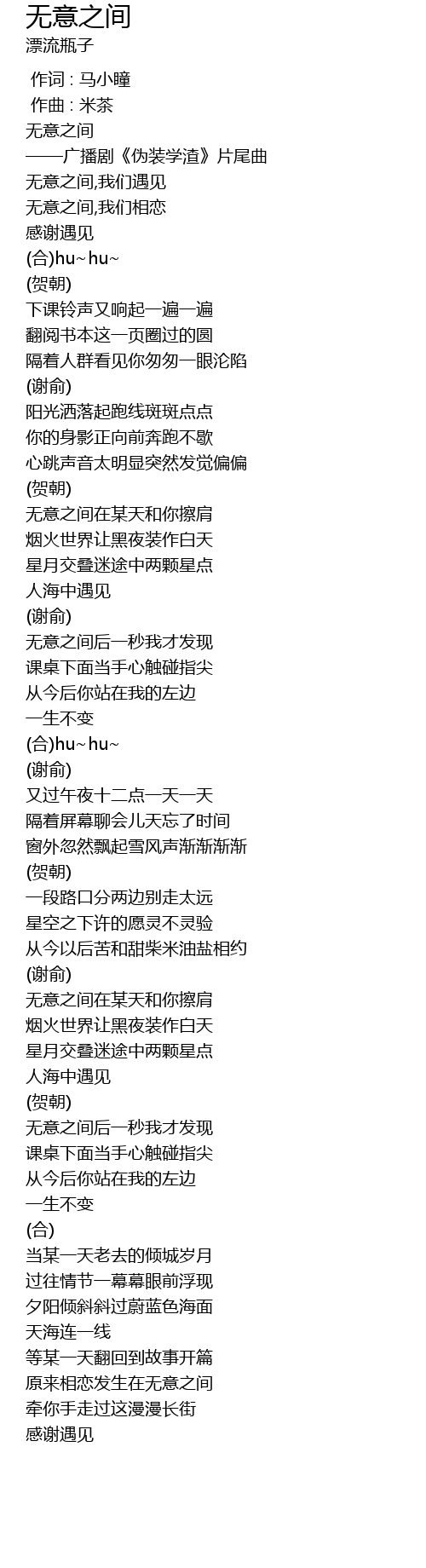 无意之间
漂流瓶子

作词 : 马小瞳
作曲 : 米茶
无意之间
——广播剧《伪装学渣》片尾曲
无意之间,我们遇见
无意之间,我们相恋
感谢遇见
(合)hu~hu~
(贺朝)
下课铃声又响起一遍一遍
翻阅书本这一页圈过的圆
隔着人群看见你匆匆一眼沦陷
(谢俞)
阳光洒落起跑线斑斑点点
你的身影正向前奔跑不歇
心跳声音太明显突然发觉偏偏
(贺朝)
无意之间在某天和你擦肩
烟火世界让黑夜装作白天
星月交叠迷途中两颗星点
人海中遇见
(谢俞)
无意之间后一秒我才发现
课桌下面当手心触碰指尖
从今后你站在我的左边
一生不变
(合)hu~hu~
(谢俞)
又过午夜十二点一天一天
隔着屏幕聊会儿天忘了时间
窗外忽然飘起雪风声渐渐渐渐
(贺朝)
一段路口分两边别走太远
星空之下许的愿灵不灵验
从今以后苦和甜柴米油盐相约
(谢俞)
无意之间在某天和你擦肩
烟火世界让黑夜装作白天
星月交叠迷途中两颗星点
人海中遇见
(贺朝)
无意之间后一秒我才发现
课桌下面当手心触碰指尖
从今后你站在我的左边
一生不变
(合)
当某一天老去的倾城岁月
过往情节一幕幕眼前浮现
夕阳倾斜斜过蔚蓝色海面
天海连一线
等某一天翻回到故事开篇
原来相恋发生在无意之间
牵你手走过这漫漫长街
感谢遇见